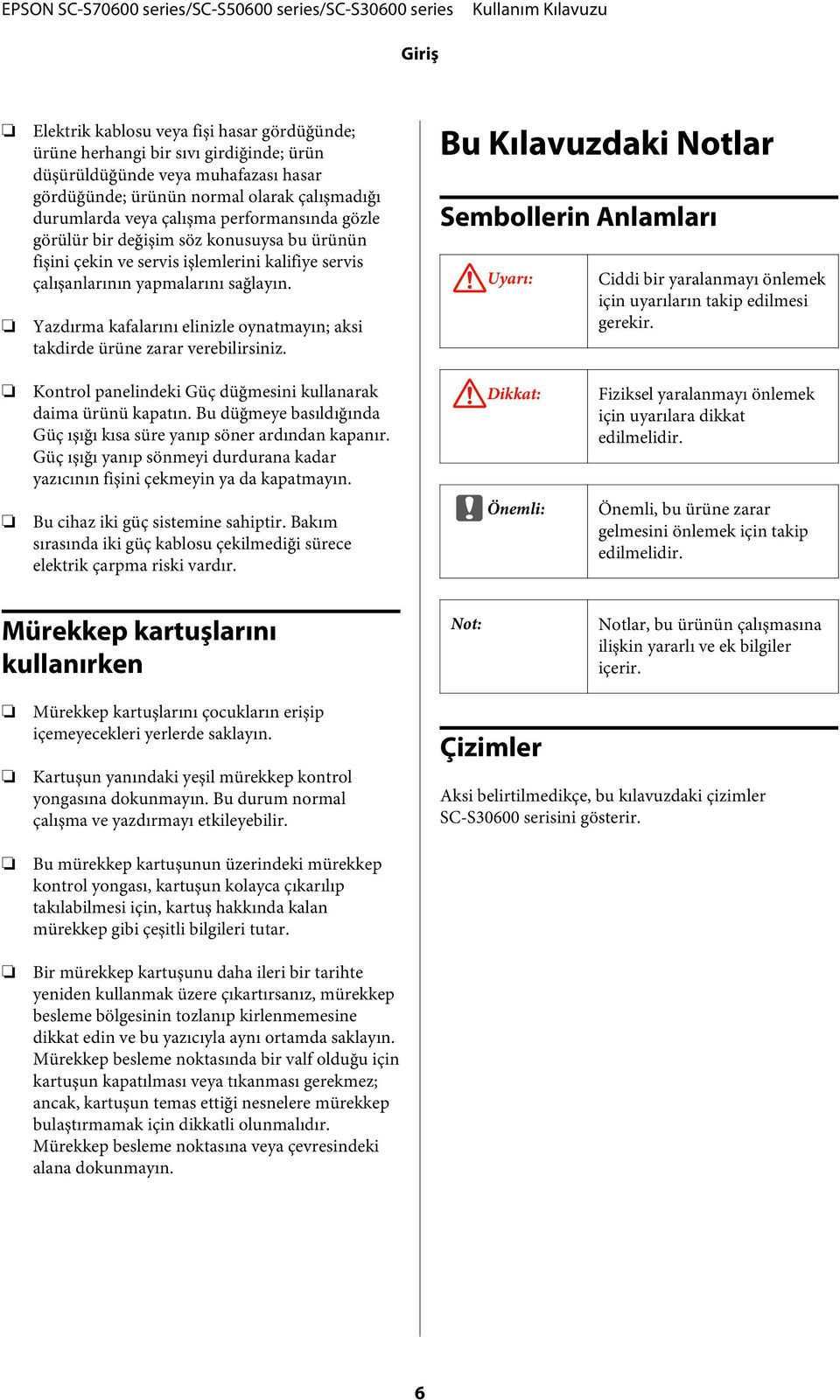 EPSON SC-S70600 series/SC-S50600 series/SC-S30600 series Kullanım Kılavuzu

Giriş

❏ Elektrik kablosu veya fişi hasar gördüğünde; ürüne herhangi bir sıvı girdiğinde; ürün düşürüldüğünde veya muhafazası hasar gördüğünde; ürünün normal olarak çalışmadığı durumlarda veya çalışma performansında gözle görülür bir değişim söz konusuysa bu ürünün fişini çekin ve servis işlemlerini kalifiye servis çalışanlarının yapmalarını sağlayın.

❏ Yazdırma kafalarını elinizle oynatmayın; aksi takdirde ürüne zarar verebilirsiniz.

❏ Kontrol panelindeki Güç düğmesini kullanarak daima ürünü kapatın. Bu düğmeye basıldığında Güç ışığı kısa süre yanıp söner ardından kapanır. Güç ışığı yanıp sönmeyi durdurana kadar yazıcının fişini çekmeyin ya da kapatmayın.

❏ Bu cihaz iki güç sistemine sahiptir. Bakım sırasında iki güç kablosu çekilmediği sürece elektrik çarpma riski vardır.

Mürekkep kartuşlarını kullanırken

❏ Mürekkep kartuşlarını çocukların erişip içemeyecekleri yerlerde saklayın.

❏ Kartuşun yanındaki yeşil mürekkep kontrol yongasına dokunmayın. Bu durum normal çalışma ve yazdırmayı etkileyebilir.

❏ Bu mürekkep kartuşunun üzerindeki mürekkep kontrol yongası, kartuşun kolayca çıkarılıp takılabilmesi için, kartuş hakkında kalan mürekkep gibi çeşitli bilgileri tutar.

❏ Bir mürekkep kartuşunu daha ileri bir tarihte yeniden kullanmak üzere çıkartırsanız, mürekkep besleme bölgesinin tozlanıp kirlenmemesine dikkat edin ve bu yazıcıyla aynı ortamda saklayın. Mürekkep besleme noktasında bir valf olduğu için kartuşun kapatılması veya tıkanması gerekmez; ancak, kartuşun temas ettiği nesnelere mürekkep bulaştırmamak için dikkatli olunmalıdır. Mürekkep besleme noktasına veya çevresindeki alana dokunmayın.

Bu Kılavuzdaki Notlar

Sembollerin Anlamları

| Uyarı: | Ciddi bir yaralanmayı önlemek için uyarıların takip edilmesi gerekir. |
|---|---|
| Dikkat: | Fiziksel yaralanmayı önlemek için uyarılara dikkat edilmelidir. |
| Önemli: | Önemli, bu ürüne zarar gelmesini önlemek için takip edilmelidir. |
| Not: | Notlar, bu ürünün çalışmasına ilişkin yararlı ve ek bilgiler içerir. |

Çizimler

Aksi belirtilmedikçe, bu kılavuzdaki çizimler SC-S30600 serisini gösterir.

6